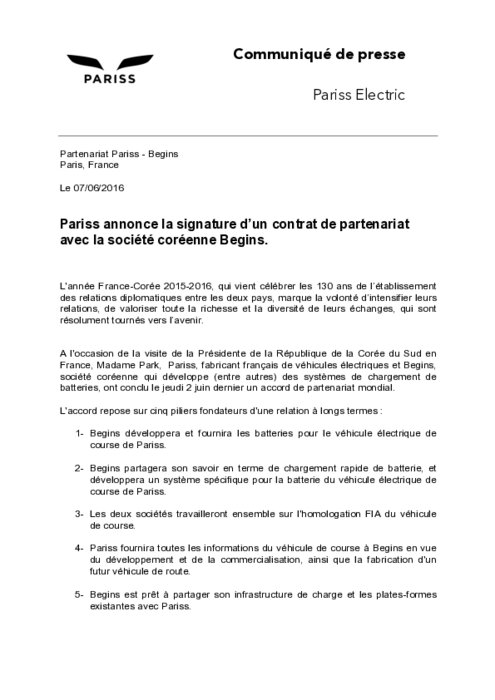 PARISS

Communiqué de presse

Pariss Electric

Partenariat Pariss - Begins
Paris, France

Le 07/06/2016

Pariss annonce la signature d'un contrat de partenariat avec la société coréenne Begins.

L'année France-Corée 2015-2016, qui vient célébrer les 130 ans de l'établissement des relations diplomatiques entre les deux pays, marque la volonté d'intensifier leurs relations, de valoriser toute la richesse et la diversité de leurs échanges, qui sont résolument tournés vers l'avenir.

A l'occasion de la visite de la Présidente de la République de la Corée du Sud en France, Madame Park, Pariss, fabricant français de véhicules électriques et Begins, société coréenne qui développe (entre autres) des systèmes de chargement de batteries, ont conclu le jeudi 2 juin dernier un accord de partenariat mondial.

L'accord repose sur cinq piliers fondateurs d'une relation à longs termes :

1- Begins développera et fournira les batteries pour le véhicule électrique de course de Pariss.

2- Begins partagera son savoir en terme de chargement rapide de batterie, et développera un système spécifique pour la batterie du véhicule électrique de course de Pariss.

3- Les deux sociétés travailleront ensemble sur l'homologation FIA du véhicule de course.

4- Pariss fournira toutes les informations du véhicule de course à Begins en vue du développement et de la commercialisation, ainsi que la fabrication d'un futur véhicule de route.

5- Begins est prêt à partager son infrastructure de charge et les plates-formes existantes avec Pariss.